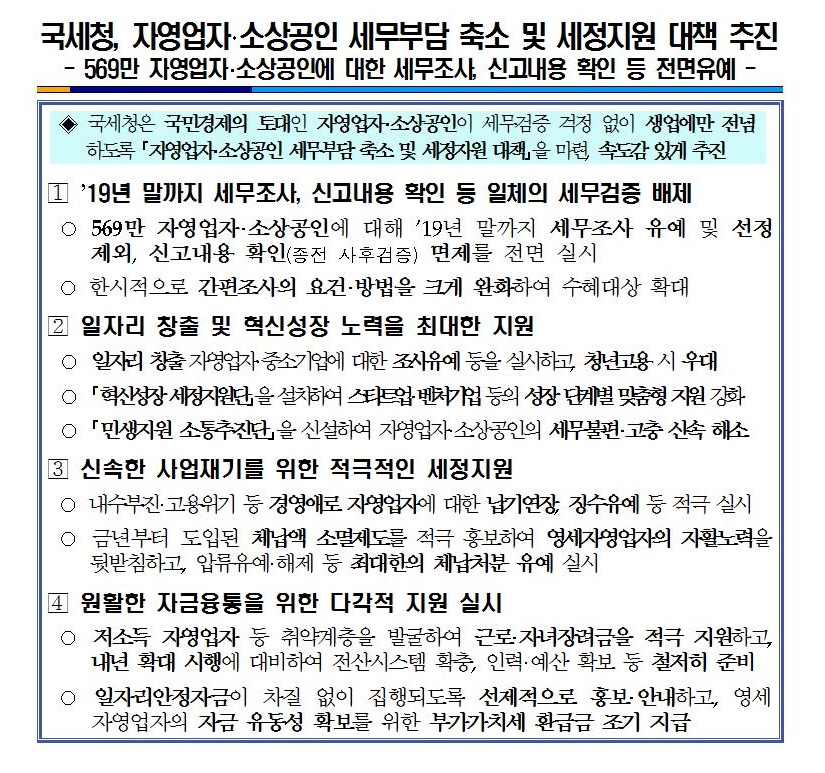 국세청, 자영업자·소상공인 세무부담 축소 및 세정지원 대책 추진
- 569만 자영업자·소상공인에 대한 세무조사, 신고내용 확인 등 전면유예 -

◈ 국세청은 국민경제의 토대인 자영업자·소상공인이 세무검증 걱정 없이 생업에만 전념하도록 「자영업자·소상공인 세무부담 축소 및 세정지원 대책」을 마련, 속도감 있게 추진

1 '19년 말까지 세무조사, 신고내용 확인 등 일체의 세무검증 배제

○ 569만 자영업자·소상공인에 대해 '19년 말까지 세무조사 유예 및 선정 제외, 신고내용 확인(종전 사후검증) 면제를 전면 실시

○ 한시적으로 간편조사의 요건·방법을 크게 완화하여 수혜대상 확대

2 일자리 창출 및 혁신성장 노력을 최대한 지원

○ 일자리 창출 자영업자·중소기업에 대한 조사유예 등을 실시하고, 청년고용 시 우대

○ 「혁신성장 세정지원단」을 설치하여 스타트업·벤처기업 등의 성장 단계별 맞춤형 지원 강화

○ 「민생지원 소통추진단」을 신설하여 자영업자·소상공인의 세무불편·고충 신속 해소

3 신속한 사업재기를 위한 적극적인 세정지원

○ 내수부진·고용위기 등 경영애로 자영업자에 대한 납기연장, 징수유예 등 적극 실시

○ 금년부터 도입된 체납액 소멸제도를 적극 홍보하여 영세자영업자의 자활노력을 뒷받침하고, 압류유예·해제 등 최대한의 체납처분 유예 실시

4 원활한 자금융통을 위한 다각적 지원 실시

○ 저소득 자영업자 등 취약계층을 발굴하여 근로·자녀장려금을 적극 지원하고, 내년 확대 시행에 대비하여 전산시스템 확충, 인력·예산 확보 등 철저히 준비

○ 일자리안정자금이 차질 없이 집행되도록 선제적으로 홍보·안내하고, 영세 자영업자의 자금 유동성 확보를 위한 부가가치세 환급금 조기 지급